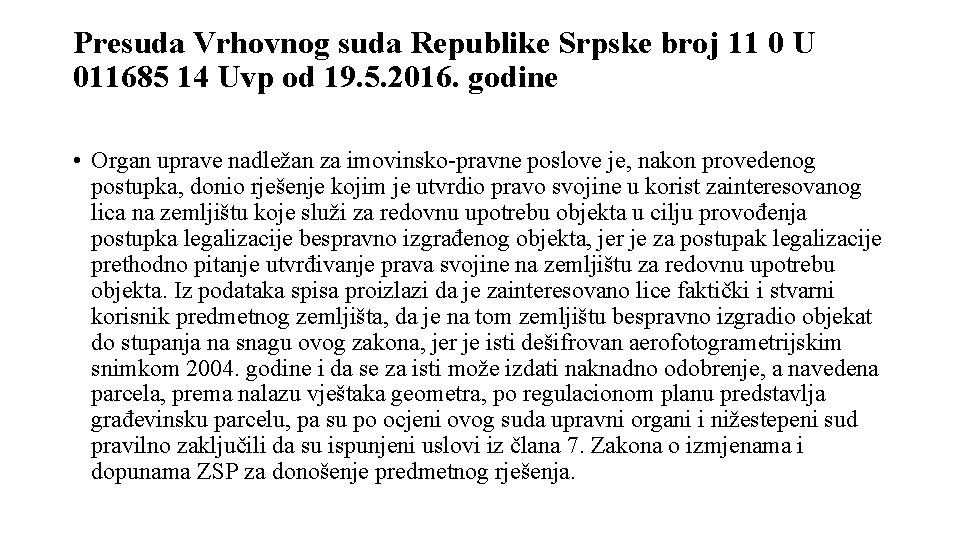 Presuda Vrhovnog suda Republike Srpske broj 11 0 U 011685 14 Uvp od 19.5.2016. godine

• Organ uprave nadležan za imovinsko-pravne poslove je, nakon provedenog postupka, donio rješenje kojim je utvrdio pravo svojine u korist zainteresovanog lica na zemljištu koje služi za redovnu upotrebu objekta u cilju provođenja postupka legalizacije bespravno izgrađenog objekta, jer je za postupak legalizacije prethodno pitanje utvrđivanje prava svojine na zemljištu za redovnu upotrebu objekta. Iz podataka spisa proizlazi da je zainteresovano lice faktički i stvarni korisnik predmetnog zemljišta, da je na tom zemljištu bespravno izgradio objekat do stupanja na snagu ovog zakona, jer je isti dešifrovan aerofotogrametrijskim snimkom 2004. godine i da se za isti može izdati naknadno odobrenje, a navedena parcela, prema nalazu vještaka geometra, po regulacionom planu predstavlja građevinsku parcelu, pa su po ocjeni ovog suda upravni organi i nižestepeni sud pravilno zaključili da su ispunjeni uslovi iz člana 7. Zakona o izmjenama i dopunama ZSP za donošenje predmetnog rješenja.